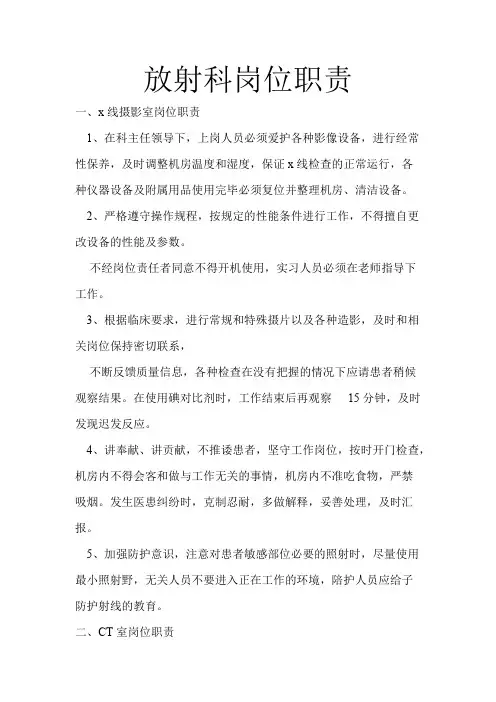 放射科岗位职责

一、x 线摄影室岗位职责

1、在科主任领导下，上岗人员必须爱护各种影像设备，进行经常性保养，及时调整机房温度和湿度，保证 x 线检查的正常运行，各种仪器设备及附属用品使用完毕必须复位并整理机房、清洁设备。

2、严格遵守操作规程，按规定的性能条件进行工作，不得擅自更改设备的性能及参数。

不经岗位责任者同意不得开机使用，实习人员必须在老师指导下工作。

3、根据临床要求，进行常规和特殊摄片以及各种造影，及时和相关岗位保持密切联系，

不断反馈质量信息，各种检查在没有把握的情况下应请患者稍候观察结果。在使用碘对比剂时，工作结束后再观察 15 分钟，及时发现迟发反应。

4、讲奉献、讲贡献，不推诿患者，坚守工作岗位，按时开门检查，机房内不得会客和做与工作无关的事情，机房内不准吃食物，严禁吸烟。发生医患纠纷时，克制忍耐，多做解释，妥善处理，及时汇报。

5、加强防护意识，注意对患者敏感部位必要的照射时，尽量使用最小照射野，无关人员不要进入正在工作的环境，陪护人员应给予防护射线的教育。

二、CT 室岗位职责